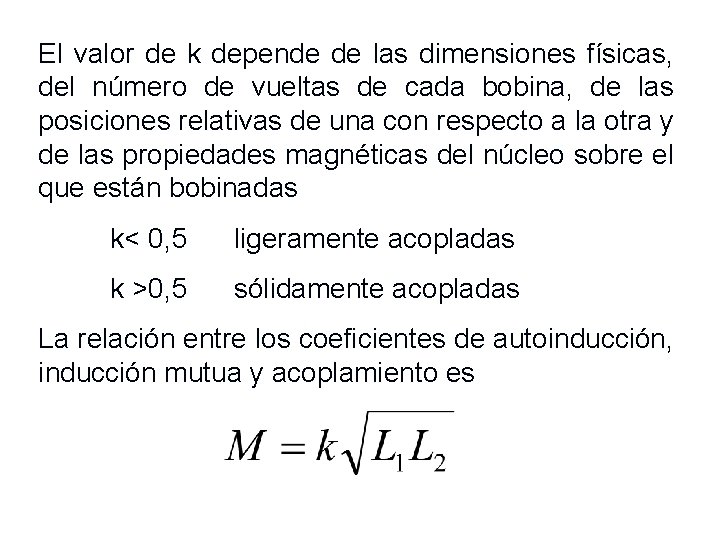 El valor de k depende de las dimensiones físicas, del número de vueltas de cada bobina, de las posiciones relativas de una con respecto a la otra y de las propiedades magnéticas del núcleo sobre el que están bobinadas

k< 0,5 ligeramente acopladas

k >0,5 sólidamente acopladas

La relación entre los coeficientes de autoinducción, inducción mutua y acoplamiento es

$M = k\sqrt{L_1 L_2}$